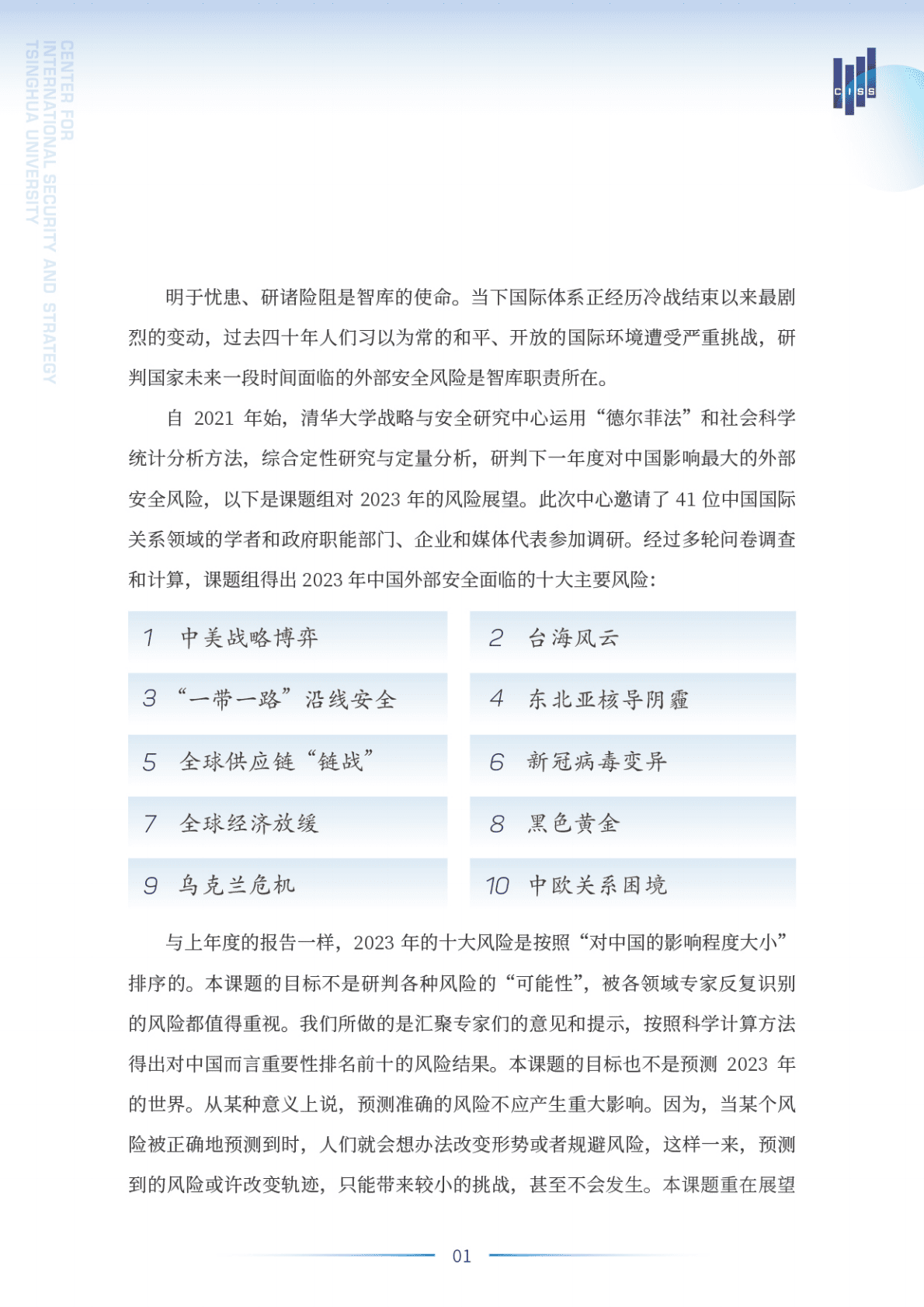 CENTER FOR INTERNATIONAL SECURITY AND STRATEGY TSINGHUA UNIVERSITY

CISS

明于忧患、研诸险阻是智库的使命。当下国际体系正经历冷战结束以来最剧烈的变动，过去四十年人们习以为常的和平、开放的国际环境遭受严重挑战，研判国家未来一段时间面临的外部安全风险是智库职责所在。

自 2021 年始，清华大学战略与安全研究中心运用“德尔菲法”和社会科学统计分析方法，综合定性研究与定量分析，研判下一年度对中国影响最大的外部安全风险，以下是课题组对 2023 年的风险展望。此次中心邀请了 41 位中国国际关系领域的学者和政府职能部门、企业和媒体代表参加调研。经过多轮问卷调查和计算，课题组得出 2023 年中国外部安全面临的十大主要风险：

1 中美战略博弈
2 台海风云
3 “一带一路”沿线安全
4 东北亚核导阴霾
5 全球供应链“链战”
6 新冠病毒变异
7 全球经济放缓
8 黑色黄金
9 乌克兰危机
10 中欧关系困境

与上年度的报告一样，2023 年的十大风险是按照“对中国的影响程度大小”排序的。本课题的目标不是研判各种风险的“可能性”，被各领域专家反复识别的风险都值得重视。我们所做的是汇聚专家们的意见和提示，按照科学计算方法得出对中国而言重要性排名前十的风险结果。本课题的目标也不是预测 2023 年的世界。从某种意义上说，预测准确的风险不应产生重大影响。因为，当某个风险被正确地预测到时，人们就会想办法改变形势或者规避风险，这样一来，预测到的风险或许改变轨迹，只能带来较小的挑战，甚至不会发生。本课题重在展望

01